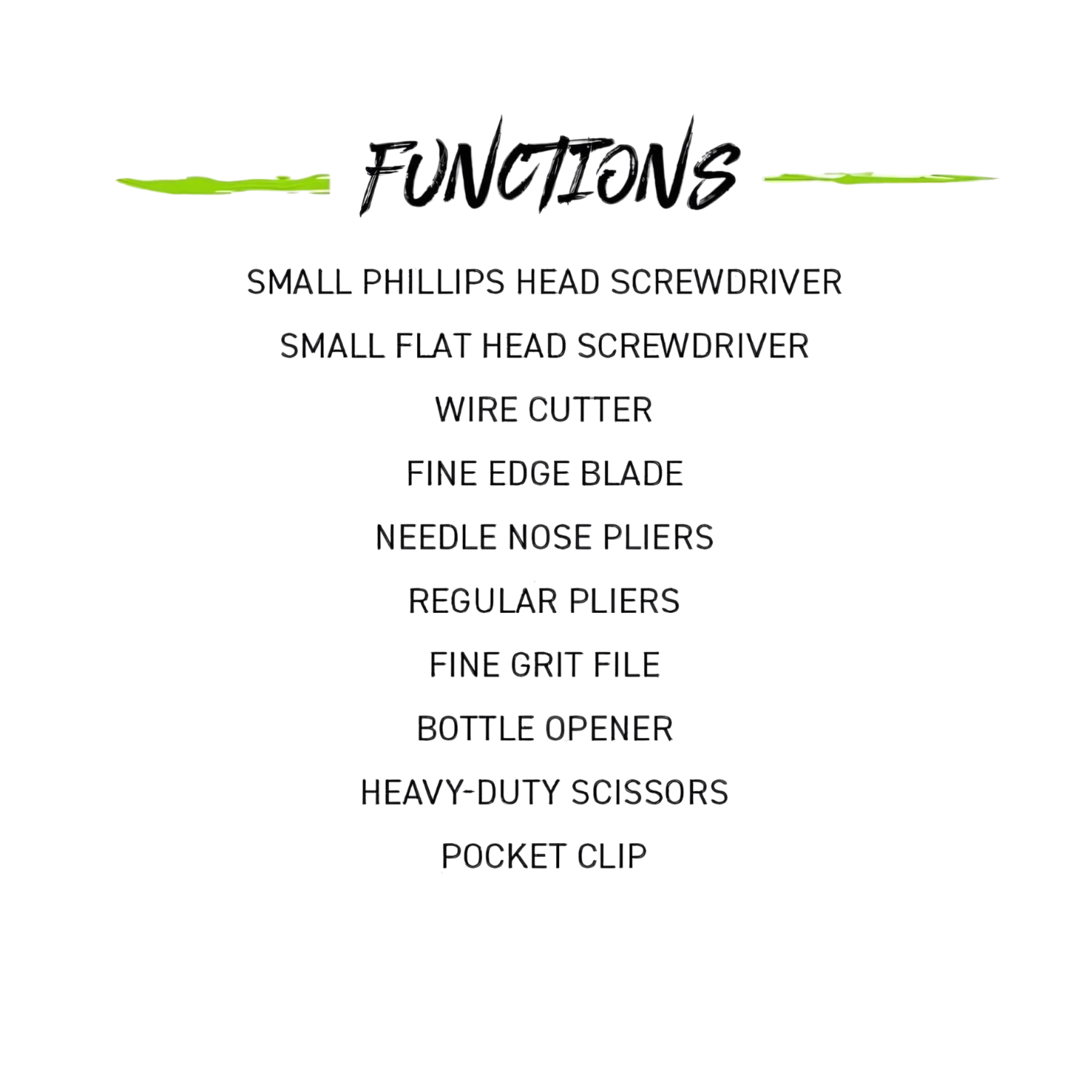 FUNCTIONS

SMALL PHILLIPS HEAD SCREWDRIVER

SMALL FLAT HEAD SCREWDRIVER

WIRE CUTTER

FINE EDGE BLADE

NEEDLE NOSE PLIERS

REGULAR PLIERS

FINE GRIT FILE

BOTTLE OPENER

HEAVY-DUTY SCISSORS

POCKET CLIP